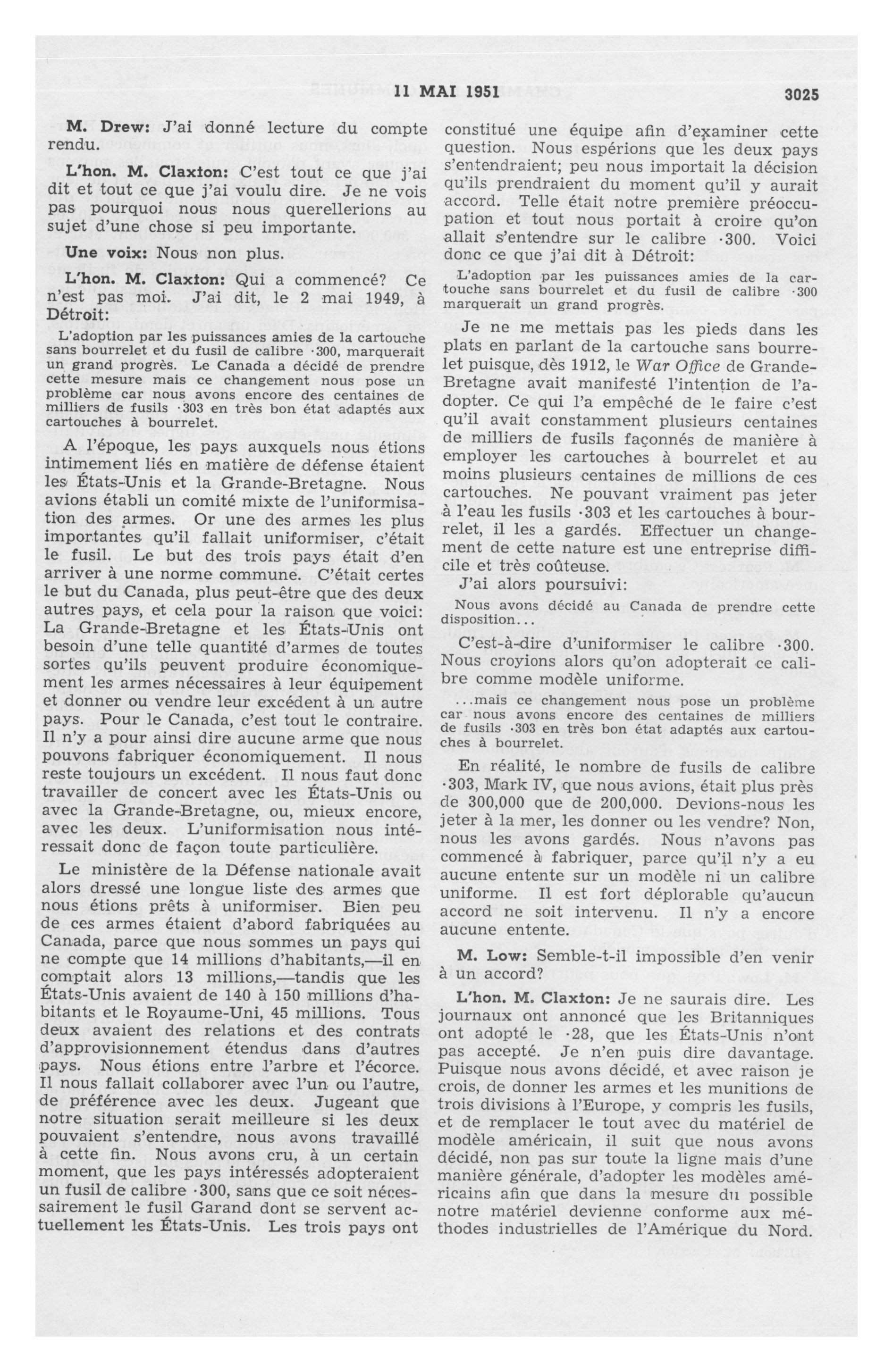 11 MAI 1951 3025

M. Drew: J'ai donné lecture du compte rendu.

L'hon. M. Claxton: C'est tout ce que j'ai dit et tout ce que j'ai voulu dire. Je ne vois pas pourquoi nous nous querellerions au sujet d'une chose si peu importante.

Une voix: Nous non plus.

L'hon. M. Claxton: Qui a commencé? Ce n'est pas moi. J'ai dit, le 2 mai 1949, à Détroit:

L'adoption par les puissances amies de la cartouche sans bourrelet et du fusil de calibre ·300, marquerait un grand progrès. Le Canada a décidé de prendre cette mesure mais ce changement nous pose un problème car nous avons encore des centaines de milliers de fusils ·303 en très bon état adaptés aux cartouches à bourrelet.

A l'époque, les pays auxquels nous étions intimement liés en matière de défense étaient les États-Unis et la Grande-Bretagne. Nous avions établi un comité mixte de l'uniformisation des armes. Or une des armes les plus importantes qu'il fallait uniformiser, c'était le fusil. Le but des trois pays était d'en arriver à une norme commune. C'était certes le but du Canada, plus peut-être que des deux autres pays, et cela pour la raison que voici: La Grande-Bretagne et les États-Unis ont besoin d'une telle quantité d'armes de toutes sortes qu'ils peuvent produire économiquement les armes nécessaires à leur équipement et donner ou vendre leur excédent à un autre pays. Pour le Canada, c'est tout le contraire. Il n'y a pour ainsi dire aucune arme que nous pouvons fabriquer économiquement. Il nous reste toujours un excédent. Il nous faut donc travailler de concert avec les États-Unis ou avec la Grande-Bretagne, ou, mieux encore, avec les deux. L'uniformisation nous intéressait donc de façon toute particulière.

Le ministère de la Défense nationale avait alors dressé une longue liste des armes que nous étions prêts à uniformiser. Bien peu de ces armes étaient d'abord fabriquées au Canada, parce que nous sommes un pays qui ne compte que 14 millions d'habitants,—il en comptait alors 13 millions,—tandis que les États-Unis avaient de 140 à 150 millions d'habitants et le Royaume-Uni, 45 millions. Tous deux avaient des relations et des contrats d'approvisionnement étendus dans d'autres pays. Nous étions entre l'arbre et l'écorce. Il nous fallait collaborer avec l'un ou l'autre, de préférence avec les deux. Jugeant que notre situation serait meilleure si les deux pouvaient s'entendre, nous avons travaillé à cette fin. Nous avons cru, à un certain moment, que les pays intéressés adopteraient un fusil de calibre ·300, sans que ce soit nécessairement le fusil Garand dont se servent actuellement les États-Unis. Les trois pays ont constitué une équipe afin d'examiner cette question. Nous espérions que les deux pays s'entendraient; peu nous importait la décision qu'ils prendraient du moment qu'il y aurait accord. Telle était notre première préoccupation et tout nous portait à croire qu'on allait s'entendre sur le calibre ·300. Voici donc ce que j'ai dit à Détroit:

L'adoption par les puissances amies de la cartouche sans bourrelet et du fusil de calibre ·300 marquerait un grand progrès.

Je ne me mettais pas les pieds dans les plats en parlant de la cartouche sans bourrelet puisque, dès 1912, le War Office de Grande-Bretagne avait manifesté l'intention de l'adopter. Ce qui l'a empêché de le faire c'est qu'il avait constamment plusieurs centaines de milliers de fusils façonnés de manière à employer les cartouches à bourrelet et au moins plusieurs centaines de millions de ces cartouches. Ne pouvant vraiment pas jeter à l'eau les fusils ·303 et les cartouches à bourrelet, il les a gardés. Effectuer un changement de cette nature est une entreprise difficile et très coûteuse.

J'ai alors poursuivi:

Nous avons décidé au Canada de prendre cette disposition...

C'est-à-dire d'uniformiser le calibre ·300. Nous croyions alors qu'on adopterait ce calibre comme modèle uniforme.

...mais ce changement nous pose un problème car nous avons encore des centaines de milliers de fusils ·303 en très bon état adaptés aux cartouches à bourrelet.

En réalité, le nombre de fusils de calibre ·303, Mark IV, que nous avions, était plus près de 300,000 que de 200,000. Devions-nous les jeter à la mer, les donner ou les vendre? Non, nous les avons gardés. Nous n'avons pas commencé à fabriquer, parce qu'il n'y a eu aucune entente sur un modèle ni un calibre uniforme. Il est fort déplorable qu'aucun accord ne soit intervenu. Il n'y a encore aucune entente.

M. Low: Semble-t-il impossible d'en venir à un accord?

L'hon. M. Claxton: Je ne saurais dire. Les journaux ont annoncé que les Britanniques ont adopté le ·28, que les États-Unis n'ont pas accepté. Je n'en puis dire davantage. Puisque nous avons décidé, et avec raison je crois, de donner les armes et les munitions de trois divisions à l'Europe, y compris les fusils, et de remplacer le tout avec du matériel de modèle américain, il suit que nous avons décidé, non pas sur toute la ligne mais d'une manière générale, d'adopter les modèles américains afin que dans la mesure du possible notre matériel devienne conforme aux méthodes industrielles de l'Amérique du Nord.